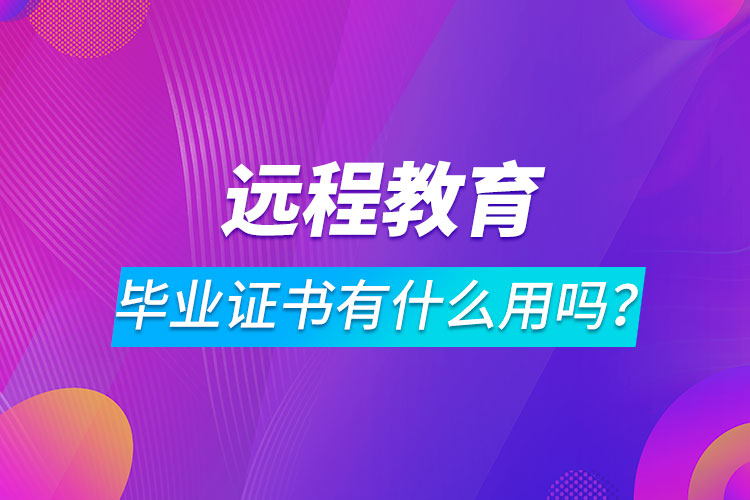 远程教育

毕业证书有什么用吗？